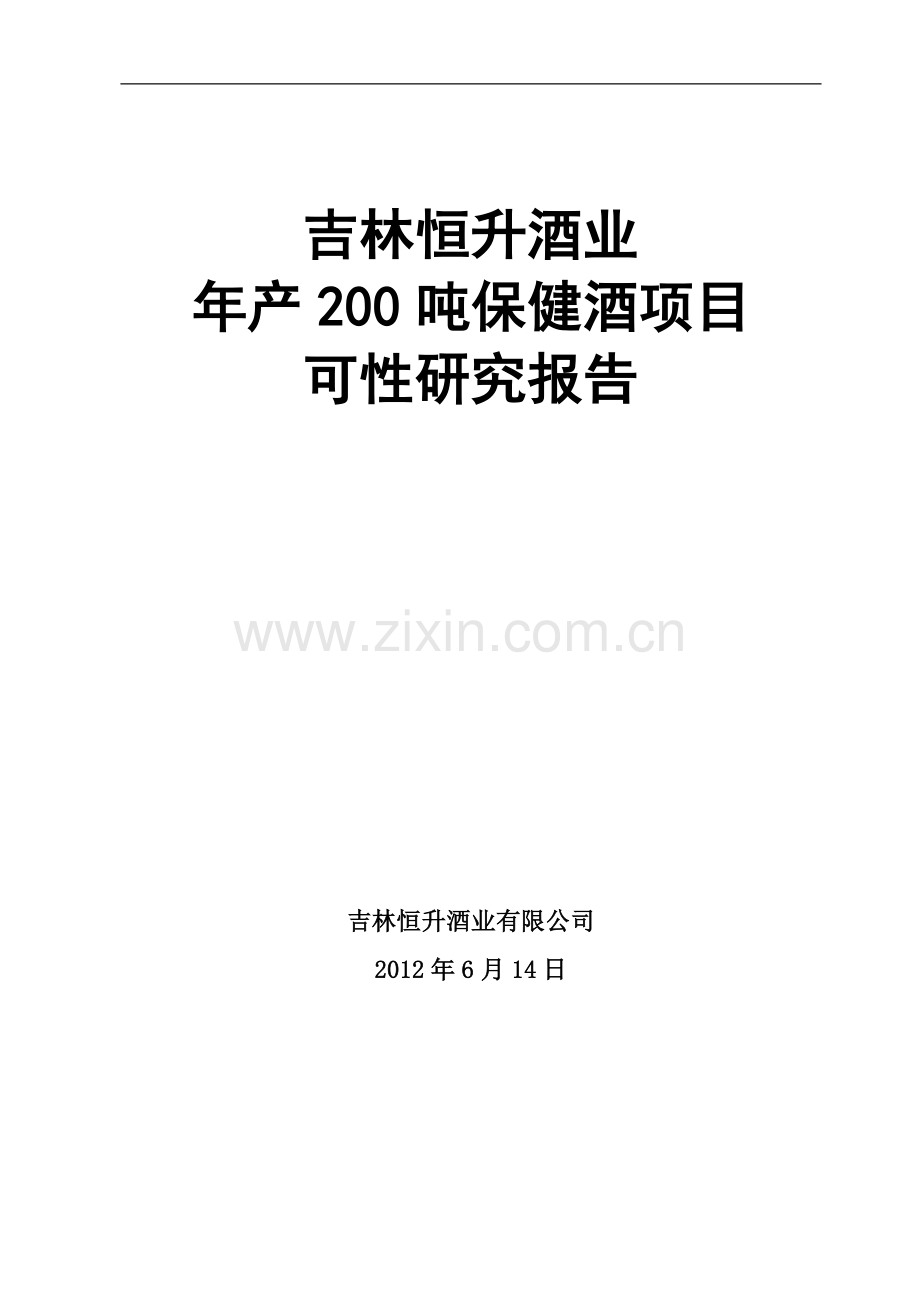 吉林恒升酒业
年产 200 吨保健酒项目
可性研究报告

www.zixin.com.cn

吉林恒升酒业有限公司

2012 年 6 月 14 日